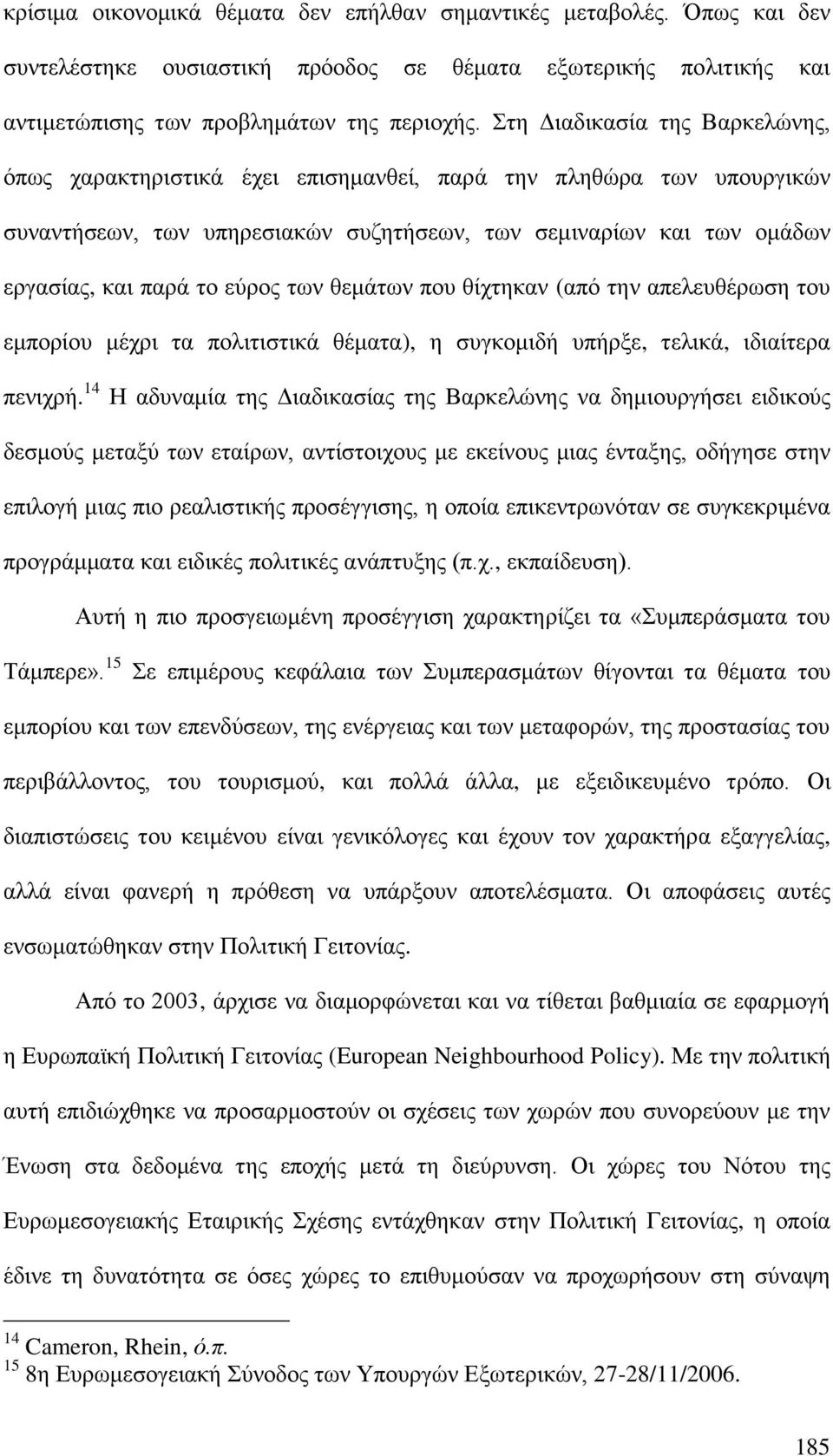 κρίσιμα οικονομικά θέματα δεν επήλθαν σημαντικές μεταβολές. Όπως και δεν συντελέστηκε ουσιαστική πρόοδος σε θέματα εξωτερικής πολιτικής και αντιμετώπισης των προβλημάτων της περιοχής. Στη Διαδικασία της Βαρκελώνης, όπως χαρακτηριστικά έχει επισημανθεί, παρά την πληθώρα των υπουργικών συναντήσεων, των υπηρεσιακών συζητήσεων, των σεμιναρίων και των ομάδων εργασίας, και παρά το εύρος των θεμάτων που θίχτηκαν (από την απελευθέρωση του εμπορίου μέχρι τα πολιτιστικά θέματα), η συγκομιδή υπήρξε, τελικά, ιδιαίτερα πενιχρή.$^{14}$ Η αδυναμία της Διαδικασίας της Βαρκελώνης να δημιουργήσει ειδικούς δεσμούς μεταξύ των εταίρων, αντίστοιχους με εκείνους μιας ένταξης, οδήγησε στην επιλογή μιας πιο ρεαλιστικής προσέγγισης, η οποία επικεντρωνόταν σε συγκεκριμένα προγράμματα και ειδικές πολιτικές ανάπτυξης (π.χ., εκπαίδευση).

Αυτή η πιο προσγειωμένη προσέγγιση χαρακτηρίζει τα «Συμπεράσματα του Τάμπερε».$^{15}$ Σε επιμέρους κεφάλαια των Συμπερασμάτων θίγονται τα θέματα του εμπορίου και των επενδύσεων, της ενέργειας και των μεταφορών, της προστασίας του περιβάλλοντος, του τουρισμού, και πολλά άλλα, με εξειδικευμένο τρόπο. Οι διαπιστώσεις του κειμένου είναι γενικόλογες και έχουν τον χαρακτήρα εξαγγελίας, αλλά είναι φανερή η πρόθεση να υπάρξουν αποτελέσματα. Οι αποφάσεις αυτές ενσωματώθηκαν στην Πολιτική Γειτονίας.

Από το 2003, άρχισε να διαμορφώνεται και να τίθεται βαθμιαία σε εφαρμογή η Ευρωπαϊκή Πολιτική Γειτονίας (European Neighbourhood Policy). Με την πολιτική αυτή επιδιώχθηκε να προσαρμοστούν οι σχέσεις των χωρών που συνορεύουν με την Ένωση στα δεδομένα της εποχής μετά τη διεύρυνση. Οι χώρες του Νότου της Ευρωμεσογειακής Εταιρικής Σχέσης εντάχθηκαν στην Πολιτική Γειτονίας, η οποία έδινε τη δυνατότητα σε όσες χώρες το επιθυμούσαν να προχωρήσουν στη σύναψη

$^{14}$ Cameron, Rhein, ό.π.
$^{15}$ 8η Ευρωμεσογειακή Σύνοδος των Υπουργών Εξωτερικών, 27-28/11/2006.

185